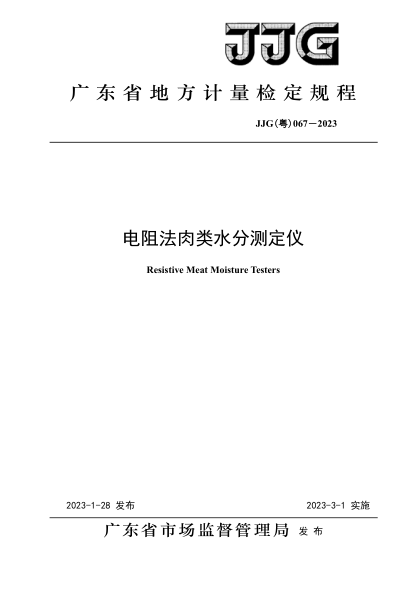 JJG

广东省地方计量检定规程

JJG(粤)067—2023

电阻法肉类水分测定仪

Resistive Meat Moisture Testers

2023-1-28 发布

2023-3-1 实施

广东省市场监督管理局 发布